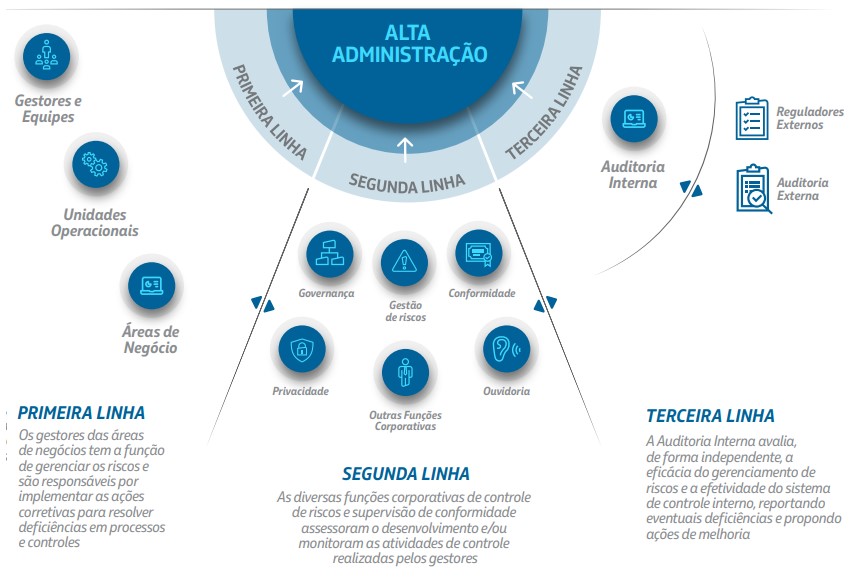 ALTA ADMINISTRAÇÃO

PRIMEIRA LINHA

SEGUNDA LINHA

TERCEIRA LINHA

Gestores e Equipes

Unidades Operacionais

Áreas de Negócio

Governança

Gestão de riscos

Conformidade

Privacidade

Outras Funções Corporativas

Ouvidoria

Auditoria Interna

Reguladores Externos

Auditoria Externa

PRIMEIRA LINHA

Os gestores das áreas de negócios tem a função de gerenciar os riscos e são responsáveis por implementar as ações corretivas para resolver deficiências em processos e controles

SEGUNDA LINHA

As diversas funções corporativas de controle de riscos e supervisão de conformidade assessoram o desenvolvimento e/ou monitoram as atividades de controle realizadas pelos gestores

TERCEIRA LINHA

A Auditoria Interna avalia, de forma independente, a eficácia do gerenciamento de riscos e a efetividade do sistema de controle interno, reportando eventuais deficiências e propondo ações de melhoria